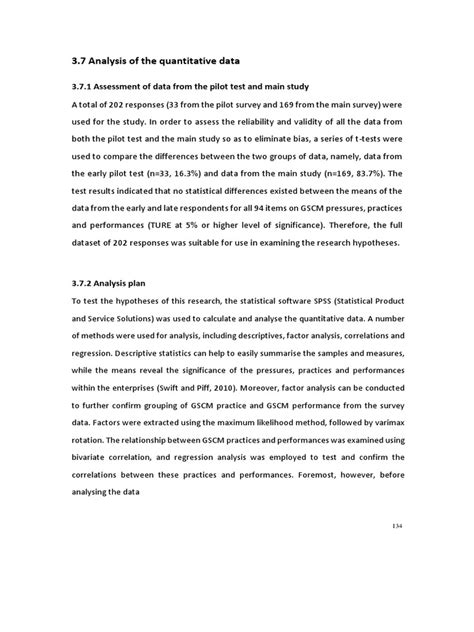 3.7 Analysis of the quantitative data

3.7.1 Assessment of data from the pilot test and main study

A total of 202 responses (33 from the pilot survey and 169 from the main survey) were used for the study. In order to assess the reliability and validity of all the data from both the pilot test and the main study so as to eliminate bias, a series of t-tests were used to compare the differences between the two groups of data, namely, data from the early pilot test (n=33, 16.3%) and data from the main study (n=169, 83.7%). The test results indicated that no statistical differences existed between the means of the data from the early and late respondents for all 94 items on GSCM pressures, practices and performances (TURE at 5% or higher level of significance). Therefore, the full dataset of 202 responses was suitable for use in examining the research hypotheses.

3.7.2 Analysis plan

To test the hypotheses of this research, the statistical software SPSS (Statistical Product and Service Solutions) was used to calculate and analyse the quantitative data. A number of methods were used for analysis, including descriptives, factor analysis, correlations and regression. Descriptive statistics can help to easily summarise the samples and measures, while the means reveal the significance of the pressures, practices and performances within the enterprises (Swift and Piff, 2010). Moreover, factor analysis can be conducted to further confirm grouping of GSCM practice and GSCM performance from the survey data. Factors were extracted using the maximum likelihood method, followed by varimax rotation. The relationship between GSCM practices and performances was examined using bivariate correlation, and regression analysis was employed to test and confirm the correlations between these practices and performances. Foremost, however, before analysing the data

134